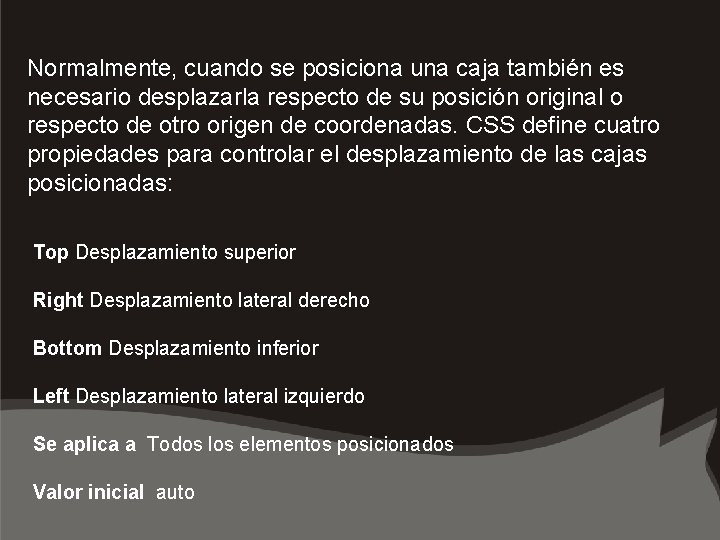 Normalmente, cuando se posiciona una caja también es necesario desplazarla respecto de su posición original o respecto de otro origen de coordenadas. CSS define cuatro propiedades para controlar el desplazamiento de las cajas posicionadas:

Top Desplazamiento superior

Right Desplazamiento lateral derecho

Bottom Desplazamiento inferior

Left Desplazamiento lateral izquierdo

Se aplica a Todos los elementos posicionados

Valor inicial auto